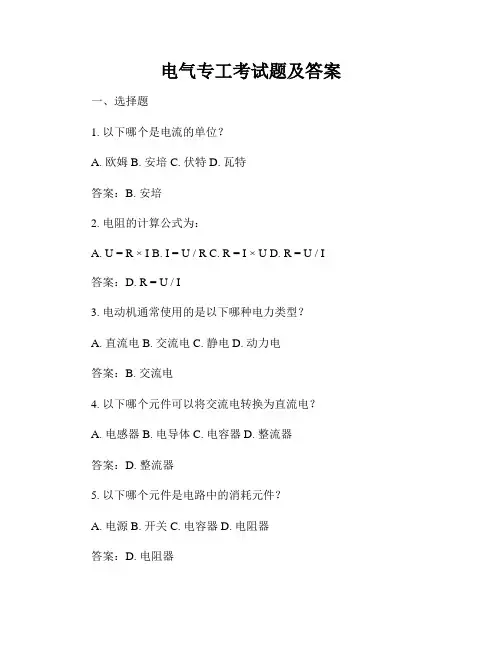 电气专工考试题及答案

一、选择题

1. 以下哪个是电流的单位？

A. 欧姆 B. 安培 C. 伏特 D. 瓦特

答案：B. 安培

2. 电阻的计算公式为：

A. $U = R \times I$ B. $I = U / R$ C. $R = I \times U$ D. $R = U / I$

答案：D. $R = U / I$

3. 电动机通常使用的是以下哪种电力类型？

A. 直流电 B. 交流电 C. 静电 D. 动力电

答案：B. 交流电

4. 以下哪个元件可以将交流电转换为直流电？

A. 电感器 B. 电导体 C. 电容器 D. 整流器

答案：D. 整流器

5. 以下哪个元件是电路中的消耗元件？

A. 电源 B. 开关 C. 电容器 D. 电阻器

答案：D. 电阻器